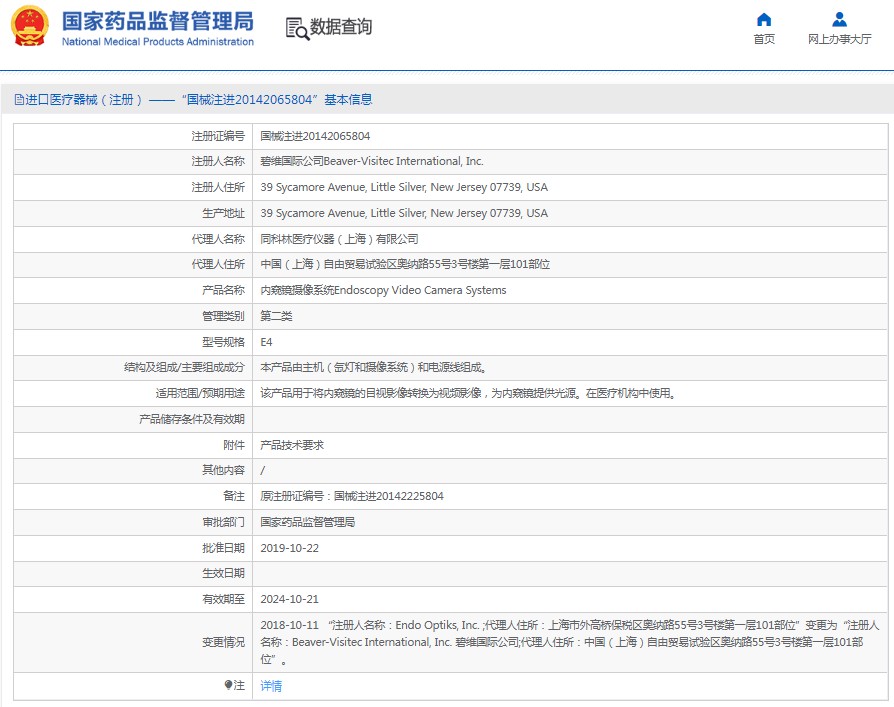 国家药品监督管理局
National Medical Products Administration

数据查询

首页

网上办事大厅

进口医疗器械（注册）——“国械注进20142065804”基本信息

| 注册证编号 | 国械注进20142065804 |
|---|---|
| 注册人名称 | 碧维国际公司Beaver-Visitec International, Inc. |
| 注册人住所 | 39 Sycamore Avenue, Little Silver, New Jersey 07739, USA |
| 生产地址 | 39 Sycamore Avenue, Little Silver, New Jersey 07739, USA |
| 代理人名称 | 同科林医疗仪器（上海）有限公司 |
| 代理人住所 | 中国（上海）自由贸易试验区奥纳路55号3号楼第一层101部位 |
| 产品名称 | 内窥镜摄像系统Endoscopy Video Camera Systems |
| 管理类别 | 第二类 |
| 型号规格 | E4 |
| 结构及组成/主要组成成分 | 本产品由主机（氙灯和摄像系统）和电源线组成。 |
| 适用范围/预期用途 | 该产品用于将内窥镜的目视影像转换为视频影像，为内窥镜提供光源。在医疗机构中使用。 |
| 产品储存条件及有效期 | |
| 附件 | 产品技术要求 |
| 其他内容 | / |
| 备注 | 原注册证编号：国械注进20142225804 |
| 审批部门 | 国家药品监督管理局 |
| 批准日期 | 2019-10-22 |
| 生效日期 | |
| 有效期至 | 2024-10-21 |
| 变更情况 | 2018-10-11 “注册人名称：Endo Optiks, Inc. ;代理人住所：上海市外高桥保税区奥纳路55号3号楼第一层101部位”变更为“注册人名称：Beaver-Visitec International, Inc. 碧维国际公司;代理人住所：中国（上海）自由贸易试验区奥纳路55号3号楼第一层101部位”。 |
| 注 | 详情 |